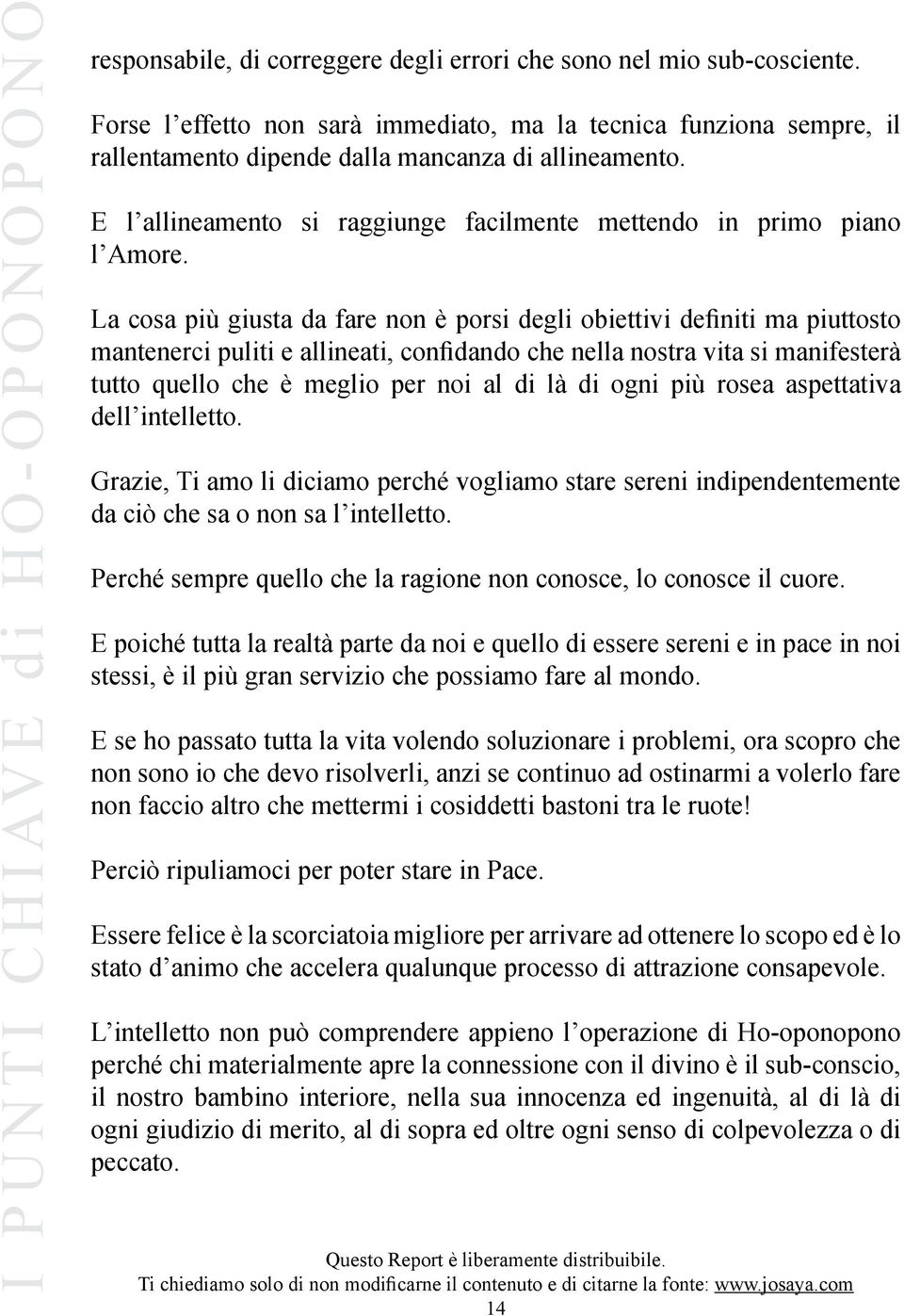 I PUNTI CHIAVE di HO-OPONOPONO

responsabile, di correggere degli errori che sono nel mio sub-cosciente.

Forse l'effetto non sarà immediato, ma la tecnica funziona sempre, il rallentamento dipende dalla mancanza di allineamento.

E l'allineamento si raggiunge facilmente mettendo in primo piano l'Amore.

La cosa più giusta da fare non è porsi degli obiettivi definiti ma piuttosto mantenerci puliti e allineati, confidando che nella nostra vita si manifesterà tutto quello che è meglio per noi al di là di ogni più rosea aspettativa dell'intelletto.

Grazie, Ti amo li diciamo perché vogliamo stare sereni indipendentemente da ciò che sa o non sa l'intelletto.

Perché sempre quello che la ragione non conosce, lo conosce il cuore.

E poiché tutta la realtà parte da noi e quello di essere sereni e in pace in noi stessi, è il più gran servizio che possiamo fare al mondo.

E se ho passato tutta la vita volendo soluzionare i problemi, ora scopro che non sono io che devo risolverli, anzi se continuo ad ostinarmi a volerlo fare non faccio altro che mettermi i cosiddetti bastoni tra le ruote!

Perciò ripuliamoci per poter stare in Pace.

Essere felice è la scorciatoia migliore per arrivare ad ottenere lo scopo ed è lo stato d'animo che accelera qualunque processo di attrazione consapevole.

L'intelletto non può comprendere appieno l'operazione di Ho-oponopono perché chi materialmente apre la connessione con il divino è il sub-conscio, il nostro bambino interiore, nella sua innocenza ed ingenuità, al di là di ogni giudizio di merito, al di sopra ed oltre ogni senso di colpevolezza o di peccato.

Questo Report è liberamente distribuibile.
Ti chiediamo solo di non modificarne il contenuto e di citarne la fonte: www.josaya.com

14